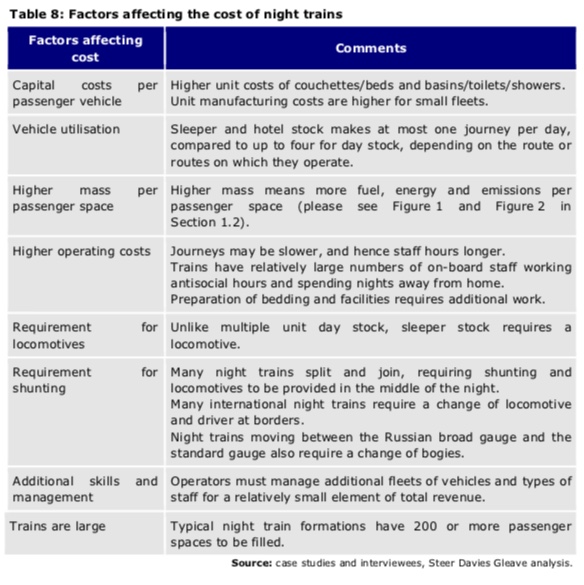 Table 8: Factors affecting the cost of night trains

| Factors affecting cost | Comments |
|---|---|
| Capital costs per passenger vehicle | Higher unit costs of couchettes/beds and basins/toilets/showers. Unit manufacturing costs are higher for small fleets. |
| Vehicle utilisation | Sleeper and hotel stock makes at most one journey per day, compared to up to four for day stock, depending on the route or routes on which they operate. |
| Higher mass per passenger space | Higher mass means more fuel, energy and emissions per passenger space (please see Figure 1 and Figure 2 in Section 1.2). |
| Higher operating costs | Journeys may be slower, and hence staff hours longer. Trains have relatively large numbers of on-board staff working antisocial hours and spending nights away from home. Preparation of bedding and facilities requires additional work. |
| Requirement for locomotives | Unlike multiple unit day stock, sleeper stock requires a locomotive. |
| Requirement for shunting | Many night trains split and join, requiring shunting and locomotives to be provided in the middle of the night. Many international night trains require a change of locomotive and driver at borders. Night trains moving between the Russian broad gauge and the standard gauge also require a change of bogies. |
| Additional skills and management | Operators must manage additional fleets of vehicles and types of staff for a relatively small element of total revenue. |
| Trains are large | Typical night train formations have 200 or more passenger spaces to be filled. |

Source: case studies and interviewees, Steer Davies Gleave analysis.